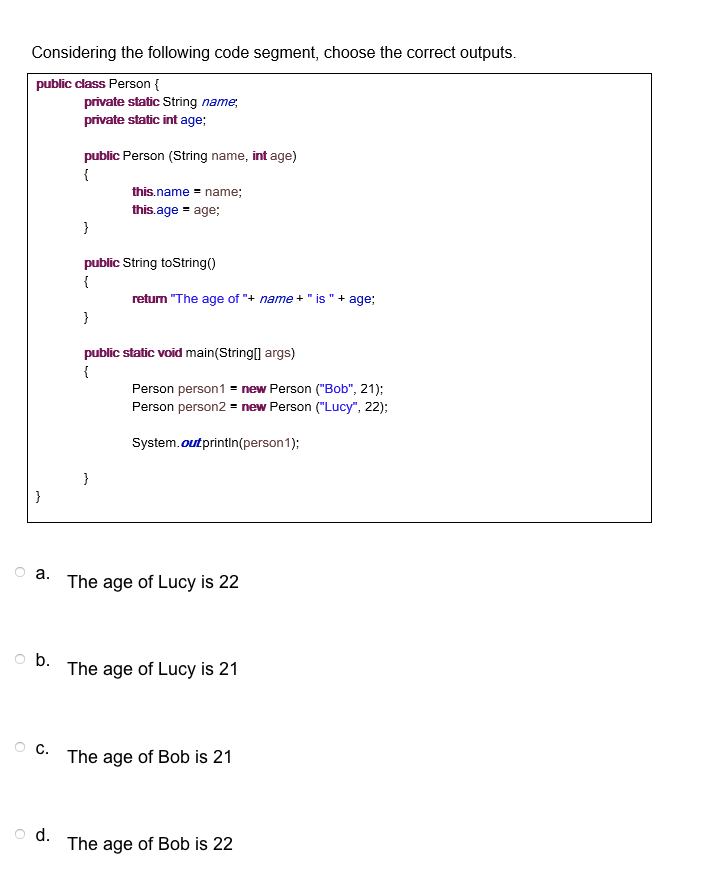 Considering the following code segment, choose the correct outputs.

public class Person {
private static String name;
private static int age;

public Person (String name, int age)
{
this.name = name;
this.age = age;
}

public String toString()
{
return "The age of "+ name + " is " + age;
}

public static void main(String[] args)
{
Person person1 = new Person ("Bob", 21);
Person person2 = new Person ("Lucy", 22);

System.out.println(person1);

}
}

a. The age of Lucy is 22

b. The age of Lucy is 21

c. The age of Bob is 21

d. The age of Bob is 22